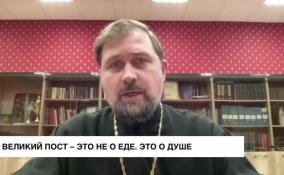 ВЕЛИКИЙ ПОСТ – ЭТО НЕ О ЕДЕ. ЭТО О ДУШЕ